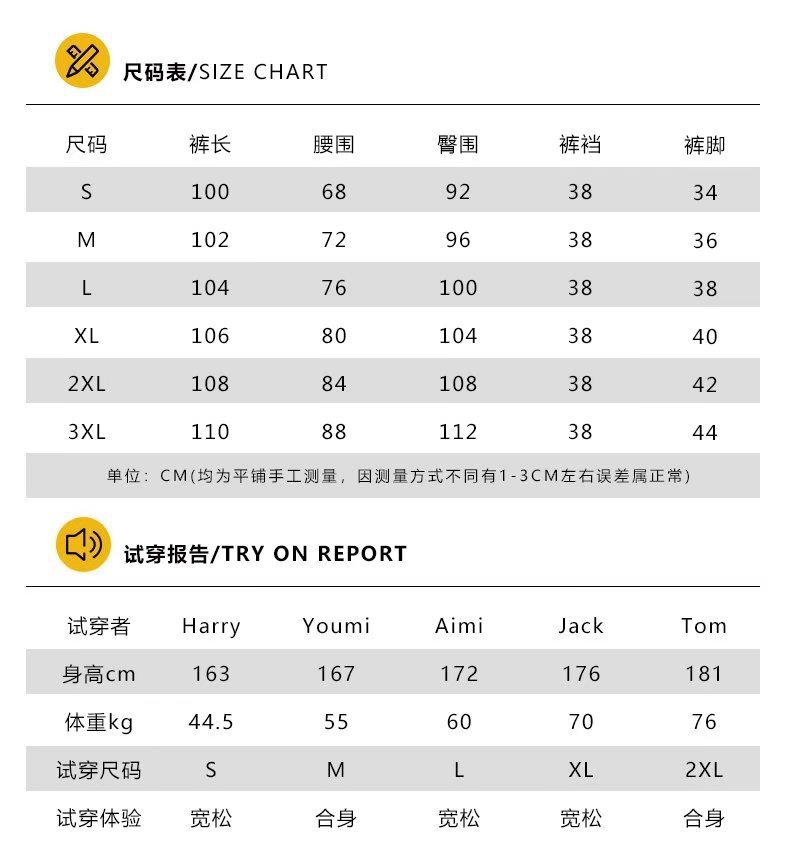 尺码表/SIZE CHART

| 尺码 | 裤长 | 腰围 | 臀围 | 裤裆 | 裤脚 |
|---|---|---|---|---|---|
| S | 100 | 68 | 92 | 38 | 34 |
| M | 102 | 72 | 96 | 38 | 36 |
| L | 104 | 76 | 100 | 38 | 38 |
| XL | 106 | 80 | 104 | 38 | 40 |
| 2XL | 108 | 84 | 108 | 38 | 42 |
| 3XL | 110 | 88 | 112 | 38 | 44 |

单位：CM(均为平铺手工测量，因测量方式不同有1-3CM左右误差属正常)

试穿报告/TRY ON REPORT

| 试穿者 | Harry | Youmi | Aimi | Jack | Tom |
|---|---|---|---|---|---|
| 身高cm | 163 | 167 | 172 | 176 | 181 |
| 体重kg | 44.5 | 55 | 60 | 70 | 76 |
| 试穿尺码 | S | M | L | XL | 2XL |
| 试穿体验 | 宽松 | 合身 | 宽松 | 宽松 | 合身 |